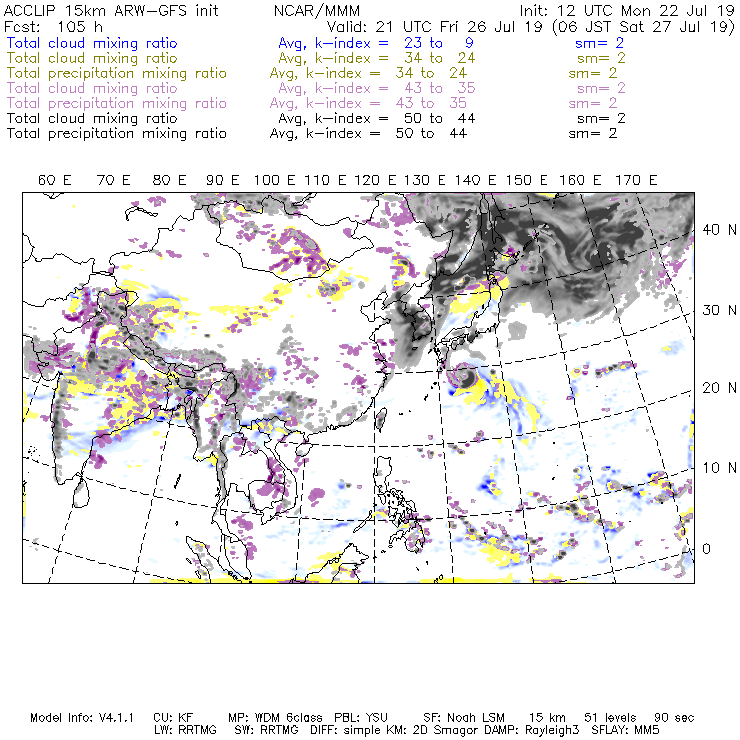 ACCLIP 15km ARW-GFS init NCAR/MMM Init: 12 UTC Mon 22 Jul 19
Fcst: 105 h Valid: 21 UTC Fri 26 Jul 19 (06 JST Sat 27 Jul 19)
Total cloud mixing ratio Avg, k-index = 23 to 9 sm= 2
Total cloud mixing ratio Avg, k-index = 34 to 24 sm= 2
Total precipitation mixing ratio Avg, k-index = 34 to 24 sm= 2
Total cloud mixing ratio Avg, k-index = 43 to 35 sm= 2
Total precipitation mixing ratio Avg, k-index = 43 to 35 sm= 2
Total cloud mixing ratio Avg, k-index = 50 to 44 sm= 2
Total precipitation mixing ratio Avg, k-index = 50 to 44 sm= 2

60 E 70 E 80 E 90 E 100 E 110 E 120 E 130 E 140 E 150 E 160 E 170 E

40 N
30 N
20 N
10 N
0

Model Info: V4.1.1 CU: KF MP: WDM 6class PBL: YSU SF: Noah LSM 15 km 51 levels 90 sec
LW: RRTMG SW: RRTMG DIFF: simple KM: 2D Smagor DAMP: Rayleigh3 SFLAY: MM5